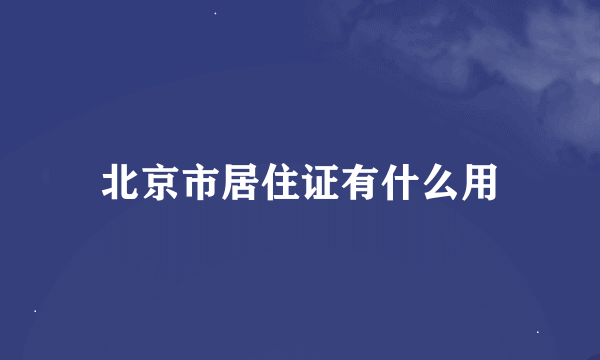 北京市居住证有什么用